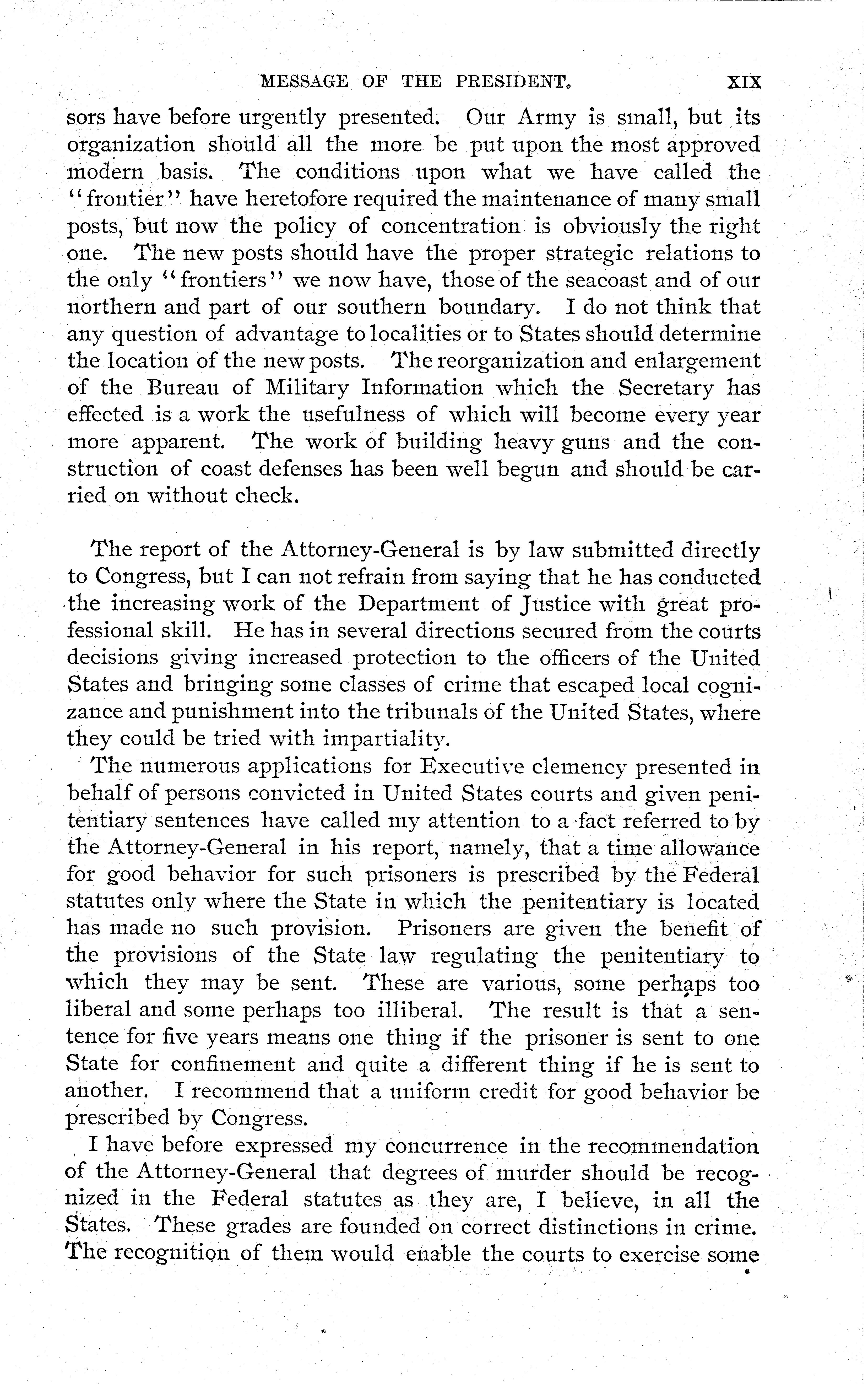 MESSAGE OF THE PRESIDENT. XIX

sors have before urgently presented. Our Army is small, but its organization should all the more be put upon the most approved modern basis. The conditions upon what we have called the "frontier" have heretofore required the maintenance of many small posts, but now the policy of concentration is obviously the right one. The new posts should have the proper strategic relations to the only "frontiers" we now have, those of the seacoast and of our northern and part of our southern boundary. I do not think that any question of advantage to localities or to States should determine the location of the new posts. The reorganization and enlargement of the Bureau of Military Information which the Secretary has effected is a work the usefulness of which will become every year more apparent. The work of building heavy guns and the construction of coast defenses has been well begun and should be carried on without check.

The report of the Attorney-General is by law submitted directly to Congress, but I can not refrain from saying that he has conducted the increasing work of the Department of Justice with great professional skill. He has in several directions secured from the courts decisions giving increased protection to the officers of the United States and bringing some classes of crime that escaped local cognizance and punishment into the tribunals of the United States, where they could be tried with impartiality.

The numerous applications for Executive clemency presented in behalf of persons convicted in United States courts and given penitentiary sentences have called my attention to a fact referred to by the Attorney-General in his report, namely, that a time allowance for good behavior for such prisoners is prescribed by the Federal statutes only where the State in which the penitentiary is located has made no such provision. Prisoners are given the benefit of the provisions of the State law regulating the penitentiary to which they may be sent. These are various, some perhaps too liberal and some perhaps too illiberal. The result is that a sentence for five years means one thing if the prisoner is sent to one State for confinement and quite a different thing if he is sent to another. I recommend that a uniform credit for good behavior be prescribed by Congress.

I have before expressed my concurrence in the recommendation of the Attorney-General that degrees of murder should be recognized in the Federal statutes as they are, I believe, in all the States. These grades are founded on correct distinctions in crime. The recognition of them would enable the courts to exercise some